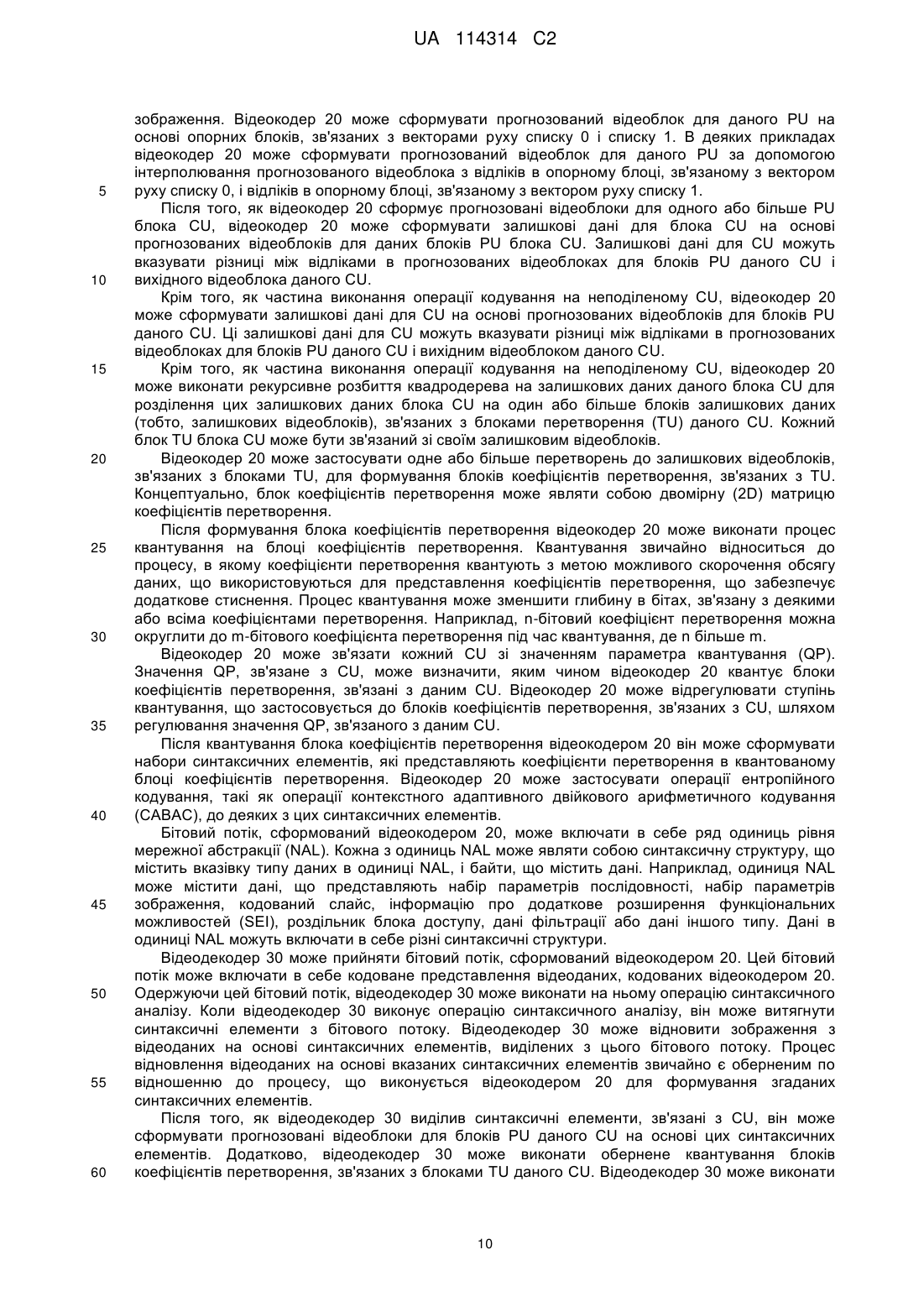 UA 114314 C2

зображення. Відеокодер 20 може сформувати прогнозований відеоблок для даного PU на основі опорних блоків, зв'язаних з векторами руху списку 0 і списку 1. В деяких прикладах відеокодер 20 може сформувати прогнозований відеоблок для даного PU за допомогою інтерполювання прогнозованого відеоблока з відліків в опорному блоці, зв'язаному з вектором
5 руху списку 0, і відліків в опорному блоці, зв'язаному з вектором руху списку 1.

Після того, як відеокодер 20 сформує прогнозовані відеоблоки для одного або більше PU блока CU, відеокодер 20 може сформувати залишкові дані для блока CU на основі прогнозованих відеоблоків для даних блоків PU блока CU. Залишкові дані для CU можуть вказувати різниці між відліками в прогнозованих відеоблоках для блоків PU даного CU і
10 вихідного відеоблока даного CU.

Крім того, як частина виконання операції кодування на неподіленому CU, відеокодер 20 може сформувати залишкові дані для CU на основі прогнозованих відеоблоків для блоків PU даного CU. Ці залишкові дані для CU можуть вказувати різниці між відліками в прогнозованих відеоблоках для блоків PU даного CU і вихідним відеоблоком даного CU.
15 Крім того, як частина виконання операції кодування на неподіленому CU, відеокодер 20 може виконати рекурсивне розбиття квадродерева на залишкових даних даного блока CU для розділення цих залишкових даних блока CU на один або більше блоків залишкових даних (тобто, залишкових відеоблоків), зв'язаних з блоками перетворення (TU) даного CU. Кожний блок TU блока CU може бути зв'язаний зі своїм залишковим відеоблоків.
20 Відеокодер 20 може застосувати одне або більше перетворень до залишкових відеоблоків, зв'язаних з блоками TU, для формування блоків коефіцієнтів перетворення, зв'язаних з TU. Концептуально, блок коефіцієнтів перетворення може являти собою двомірну (2D) матрицю коефіцієнтів перетворення.

Після формування блока коефіцієнтів перетворення відеокодер 20 може виконати процес
25 квантування на блоці коефіцієнтів перетворення. Квантування звичайно відноситься до процесу, в якому коефіцієнти перетворення квантують з метою можливого скорочення обсягу даних, що використовуються для представлення коефіцієнтів перетворення, що забезпечує додаткове стиснення. Процес квантування може зменшити глибину в бітах, зв'язану з деякими або всіма коефіцієнтами перетворення. Наприклад, n-бітовий коефіцієнт перетворення можна
30 округлити до m-бітового коефіцієнта перетворення під час квантування, де n більше m.

Відеокодер 20 може зв'язати кожний CU зі значенням параметра квантування (QP). Значення QP, зв'язане з CU, може визначити, яким чином відеокодер 20 квантує блоки коефіцієнтів перетворення, зв'язані з даним CU. Відеокодер 20 може відрегулювати ступінь квантування, що застосовується до блоків коефіцієнтів перетворення, зв'язаних з CU, шляхом
35 регулювання значення QP, зв'язаного з даним CU.

Після квантування блока коефіцієнтів перетворення відеокодером 20 він може сформувати набори синтаксичних елементів, які представляють коефіцієнти перетворення в квантованому блоці коефіцієнтів перетворення. Відеокодер 20 може застосувати операції ентропійного кодування, такі як операції контекстного адаптивного двійкового арифметичного кодування
40 (CABAC), до деяких з цих синтаксичних елементів.

Бітовий потік, сформований відеокодером 20, може включати в себе ряд одиниць рівня мережної абстракції (NAL). Кожна з одиниць NAL може являти собою синтаксичну структуру, що містить вказівку типу даних в одиниці NAL, і байти, що містить дані. Наприклад, одиниця NAL може містити дані, що представляють набір параметрів послідовності, набір параметрів
45 зображення, кодований слайс, інформацію про додаткове розширення функціональних можливостей (SEI), роздільник блока доступу, дані фільтрації або дані іншого типу. Дані в одиниці NAL можуть включати в себе різні синтаксичні структури.

Відеодекодер 30 може прийняти бітовий потік, сформований відеокодером 20. Цей бітовий потік може включати в себе кодоване представлення відеоданих, кодованих відеокодером 20.
50 Одержуючи цей бітовий потік, відеодекодер 30 може виконати на ньому операцію синтаксичного аналізу. Коли відеодекодер 30 виконує операцію синтаксичного аналізу, він може витягнути синтаксичні елементи з бітового потоку. Відеодекодер 30 може відновити зображення з відеоданих на основі синтаксичних елементів, виділених з цього бітового потоку. Процес відновлення відеоданих на основі вказаних синтаксичних елементів звичайно є оберненим по
55 відношенню до процесу, що виконується відеокодером 20 для формування згаданих синтаксичних елементів.

Після того, як відеодекодер 30 виділив синтаксичні елементи, зв'язані з CU, він може сформувати прогнозовані відеоблоки для блоків PU даного CU на основі цих синтаксичних елементів. Додатково, відеодекодер 30 може виконати обернене квантування блоків
60 коефіцієнтів перетворення, зв'язаних з блоками TU даного CU. Відеодекодер 30 може виконати

10